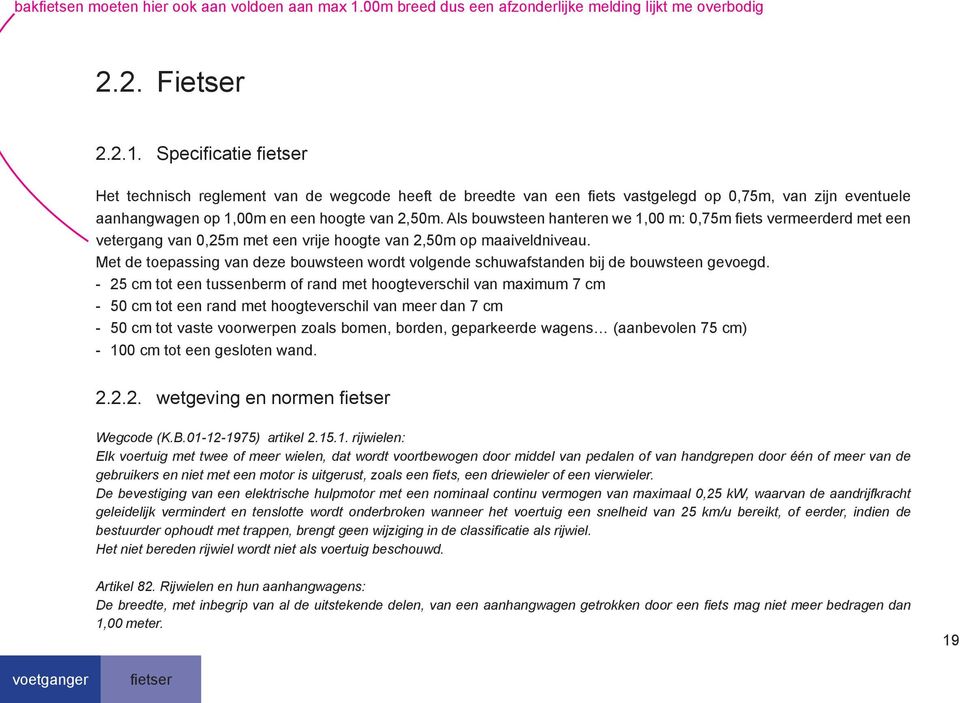 bakfietsen moeten hier ook aan voldoen aan max 1.00m breed dus een afzonderlijke melding lijkt me overbodig

2.2. Fietser

2.2.1. Specificatie fietser

Het technisch reglement van de wegcode heeft de breedte van een fiets vastgelegd op 0,75m, van zijn eventuele aanhangwagen op 1,00m en een hoogte van 2,50m. Als bouwsteen hanteren we 1,00 m: 0,75m fiets vermeerderd met een vetergang van 0,25m met een vrije hoogte van 2,50m op maaiveldniveau.
Met de toepassing van deze bouwsteen wordt volgende schuwafstanden bij de bouwsteen gevoegd.
- 25 cm tot een tussenberm of rand met hoogteverschil van maximum 7 cm
- 50 cm tot een rand met hoogteverschil van meer dan 7 cm
- 50 cm tot vaste voorwerpen zoals bomen, borden, geparkeerde wagens… (aanbevolen 75 cm)
- 100 cm tot een gesloten wand.

2.2.2. wetgeving en normen fietser

Wegcode (K.B.01-12-1975) artikel 2.15.1. rijwielen:
Elk voertuig met twee of meer wielen, dat wordt voortbewogen door middel van pedalen of van handgrepen door één of meer van de gebruikers en niet met een motor is uitgerust, zoals een fiets, een driewieler of een vierwieler.
De bevestiging van een elektrische hulpmotor met een nominaal continu vermogen van maximaal 0,25 kW, waarvan de aandrijfkracht geleidelijk vermindert en tenslotte wordt onderbroken wanneer het voertuig een snelheid van 25 km/u bereikt, of eerder, indien de bestuurder ophoudt met trappen, brengt geen wijziging in de classificatie als rijwiel.
Het niet bereden rijwiel wordt niet als voertuig beschouwd.

Artikel 82. Rijwielen en hun aanhangwagens:
De breedte, met inbegrip van al de uitstekende delen, van een aanhangwagen getrokken door een fiets mag niet meer bedragen dan 1,00 meter.

19

voetganger fietser